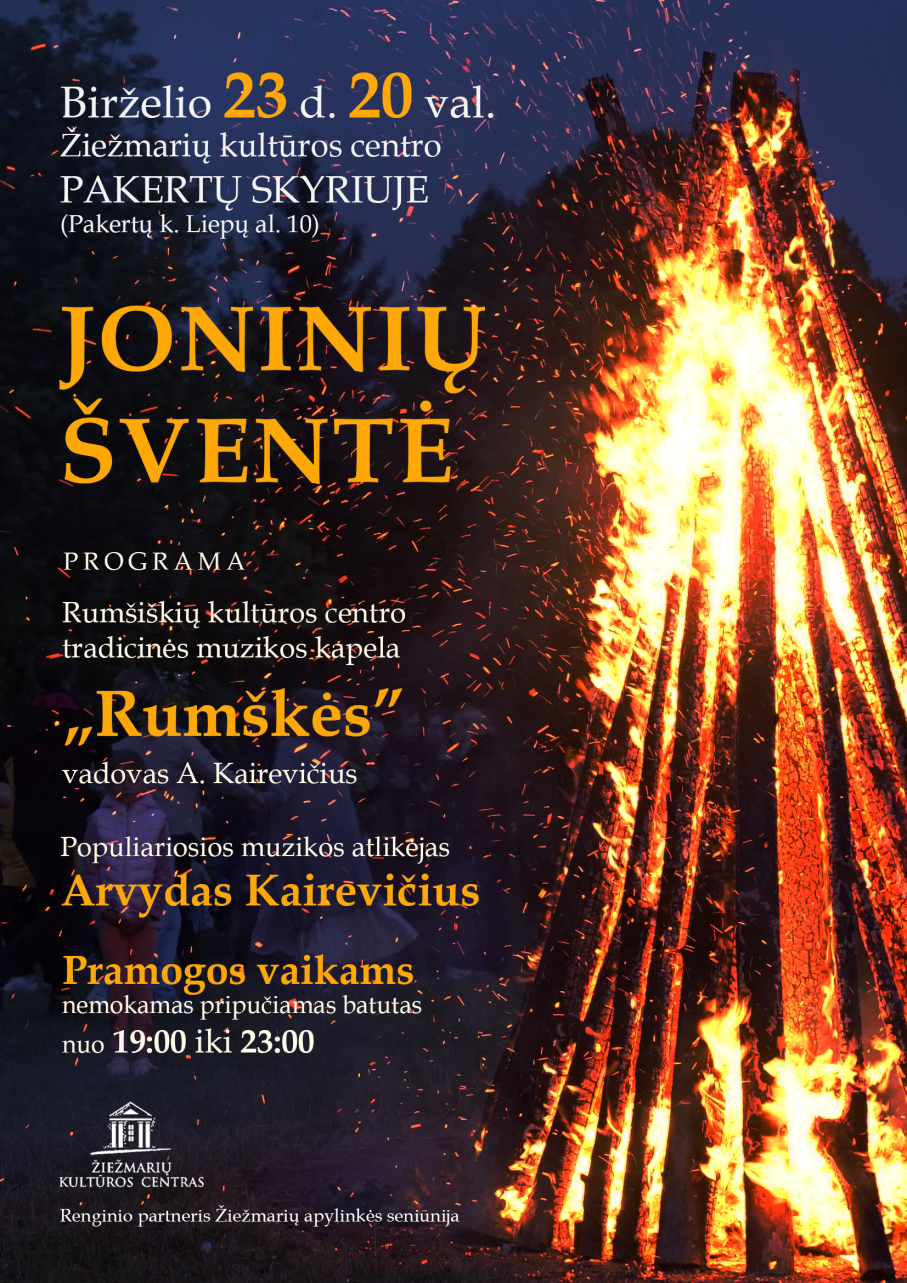 Birželio 23 d. 20 val.
Žiežmarių kultūros centro
PAKERTŲ SKYRIUJE
(Pakertų k. Liepų al. 10)

JONINIŲ ŠVENTĖ

PROGRAMA

Rumšiškių kultūros centro tradicinės muzikos kapela
„Rumškės"
vadovas A. Kairevičius

Populiariosios muzikos atlikėjas
Arvydas Kairevičius

Pramogos vaikams
nemokamas pripučiamas batutas
nuo 19:00 iki 23:00

ŽIEŽMARIŲ KULTŪROS CENTRAS

Renginio partneris Žiežmarių apylinkės seniūnija